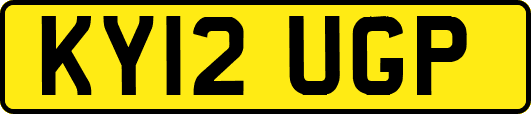 KY12 UGP